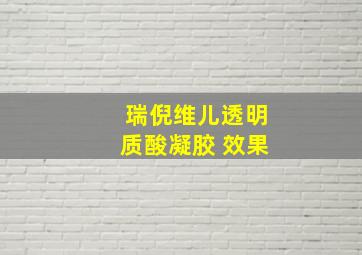 瑞倪维儿透明质酸凝胶 效果